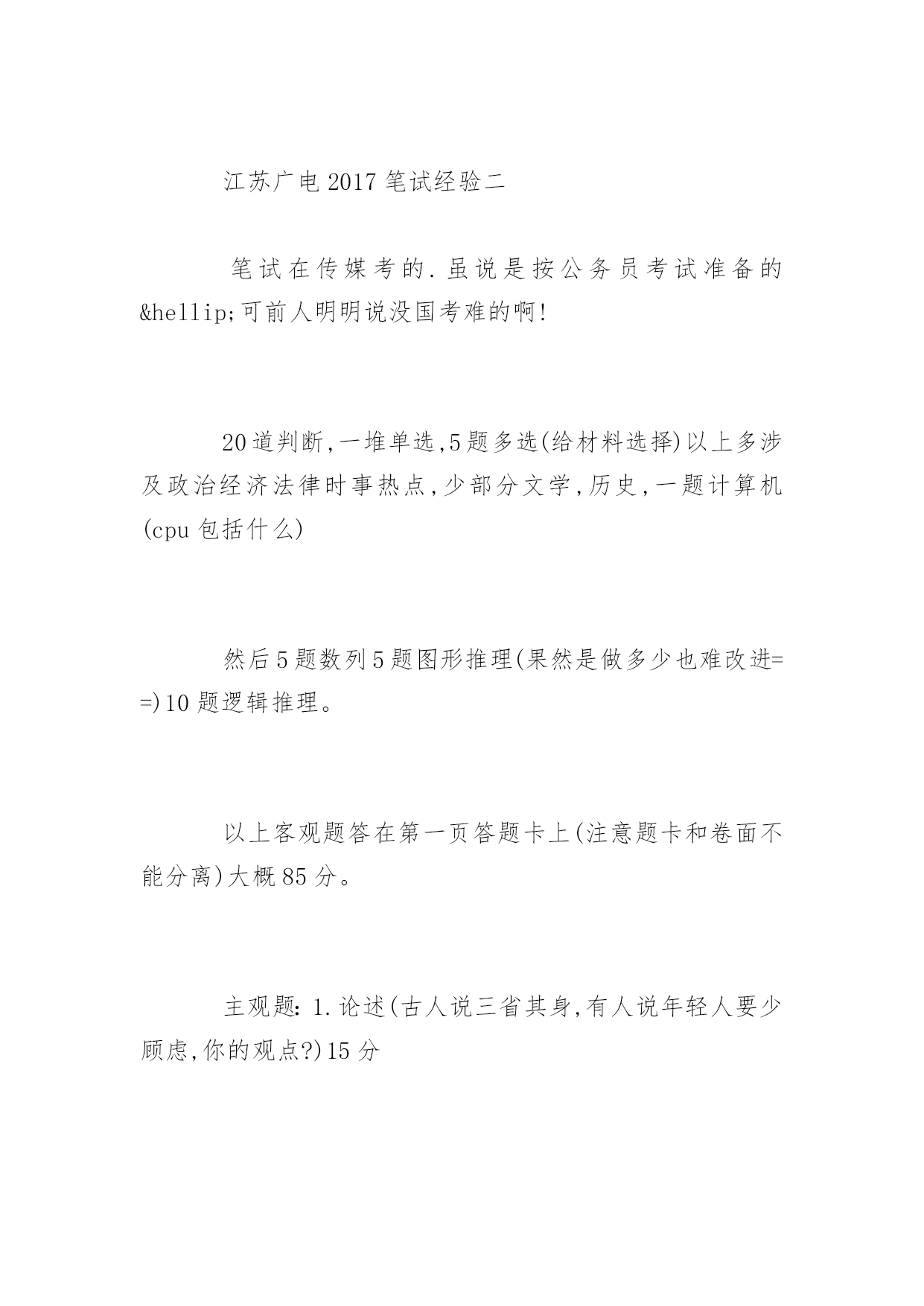 江苏广电2017笔试经验二

笔试在传媒考的.虽说是按公务员考试准备的&hellip;可前人明明说没国考难的啊!

20道判断,一堆单选,5题多选(给材料选择)以上多涉及政治经济法律时事热点,少部分文学,历史,一题计算机(cpu包括什么)

然后5题数列5题图形推理(果然是做多少也难改进==)10题逻辑推理。

以上客观题答在第一页答题卡上(注意题卡和卷面不能分离)大概85分。

主观题:1.论述(古人说三省其身,有人说年轻人要少顾虑,你的观点?)15分